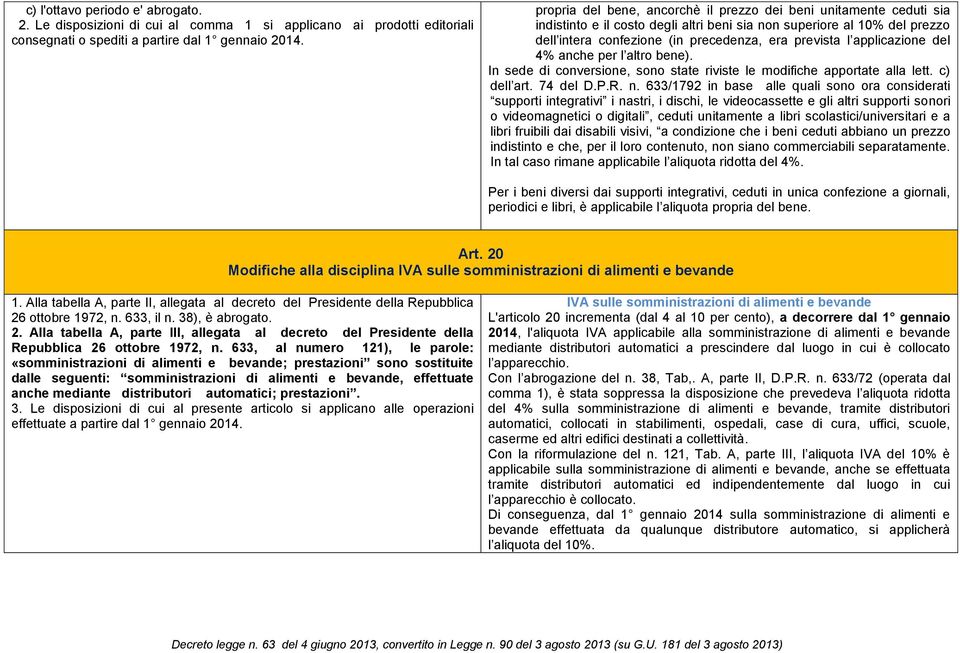 c) l'ottavo periodo e' abrogato.
2. Le disposizioni di cui al comma 1 si applicano ai prodotti editoriali consegnati o spediti a partire dal 1° gennaio 2014.

propria del bene, ancorchè il prezzo dei beni unitamente ceduti sia indistinto e il costo degli altri beni sia non superiore al 10% del prezzo dell'intera confezione (in precedenza, era prevista l'applicazione del 4% anche per l'altro bene).
In sede di conversione, sono state riviste le modifiche apportate alla lett. c) dell'art. 74 del D.P.R. n. 633/1792 in base alle quali sono ora considerati "supporti integrativi" i nastri, i dischi, le videocassette e gli altri supporti sonori o videomagnetici o digitali", ceduti unitamente a libri scolastici/universitari e a libri fruibili dai disabili visivi, "a condizione che i beni ceduti abbiano un prezzo indistinto e che, per il loro contenuto, non siano commerciabili separatamente. In tal caso rimane applicabile l'aliquota ridotta del 4%.

Per i beni diversi dai supporti integrativi, ceduti in unica confezione a giornali, periodici e libri, è applicabile l'aliquota propria del bene.

Art. 20
Modifiche alla disciplina IVA sulle somministrazioni di alimenti e bevande

1. Alla tabella A, parte II, allegata al decreto del Presidente della Repubblica 26 ottobre 1972, n. 633, il n. 38), è abrogato.
2. Alla tabella A, parte III, allegata al decreto del Presidente della Repubblica 26 ottobre 1972, n. 633, al numero 121), le parole: «somministrazioni di alimenti e bevande; prestazioni" sono sostituite dalle seguenti: "somministrazioni di alimenti e bevande, effettuate anche mediante distributori automatici; prestazioni".
3. Le disposizioni di cui al presente articolo si applicano alle operazioni effettuate a partire dal 1° gennaio 2014.

IVA sulle somministrazioni di alimenti e bevande
L'articolo 20 incrementa (dal 4 al 10 per cento), a decorrere dal 1° gennaio 2014, l'aliquota IVA applicabile alla somministrazione di alimenti e bevande mediante distributori automatici a prescindere dal luogo in cui è collocato l'apparecchio.
Con l'abrogazione del n. 38, Tab,. A, parte II, D.P.R. n. 633/72 (operata dal comma 1), è stata soppressa la disposizione che prevedeva l'aliquota ridotta del 4% sulla somministrazione di alimenti e bevande, tramite distributori automatici, collocati in stabilimenti, ospedali, case di cura, uffici, scuole, caserme ed altri edifici destinati a collettività.
Con la riformulazione del n. 121, Tab. A, parte III, l'aliquota IVA del 10% è applicabile sulla somministrazione di alimenti e bevande, anche se effettuata tramite distributori automatici ed indipendentemente dal luogo in cui l'apparecchio è collocato.
Di conseguenza, dal 1° gennaio 2014 sulla somministrazione di alimenti e bevande effettuata da qualunque distributore automatico, si applicherà l'aliquota del 10%.

Decreto legge n. 63 del 4 giugno 2013, convertito in Legge n. 90 del 3 agosto 2013 (su G.U. 181 del 3 agosto 2013)